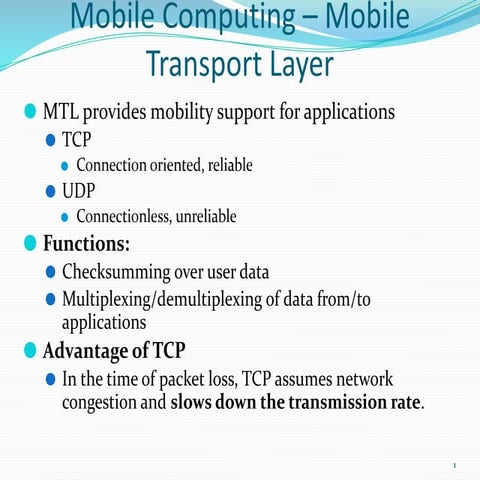 Mobile Computing – Mobile Transport Layer

MTL provides mobility support for applications

TCP

Connection oriented, reliable

UDP

Connectionless, unreliable

Functions:

Checksumming over user data

Multiplexing/demultiplexing of data from/to applications

Advantage of TCP

In the time of packet loss, TCP assumes network congestion and slows down the transmission rate.

1